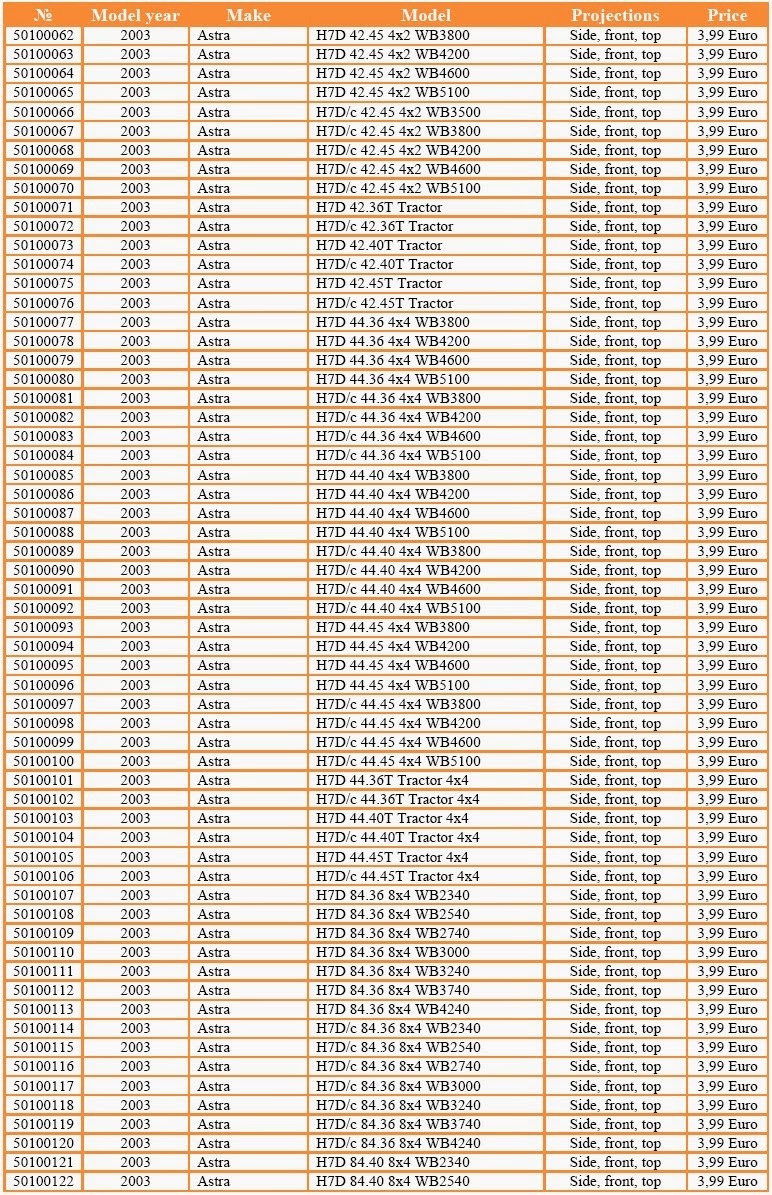 | № | Model year | Make | Model | Projections | Price |
|---|---|---|---|---|---|
| 50100062 | 2003 | Astra | H7D 42.45 4x2 WB3800 | Side, front, top | 3,99 Euro |
| 50100063 | 2003 | Astra | H7D 42.45 4x2 WB4200 | Side, front, top | 3,99 Euro |
| 50100064 | 2003 | Astra | H7D 42.45 4x2 WB4600 | Side, front, top | 3,99 Euro |
| 50100065 | 2003 | Astra | H7D 42.45 4x2 WB5100 | Side, front, top | 3,99 Euro |
| 50100066 | 2003 | Astra | H7D/c 42.45 4x2 WB3500 | Side, front, top | 3,99 Euro |
| 50100067 | 2003 | Astra | H7D/c 42.45 4x2 WB3800 | Side, front, top | 3,99 Euro |
| 50100068 | 2003 | Astra | H7D/c 42.45 4x2 WB4200 | Side, front, top | 3,99 Euro |
| 50100069 | 2003 | Astra | H7D/c 42.45 4x2 WB4600 | Side, front, top | 3,99 Euro |
| 50100070 | 2003 | Astra | H7D/c 42.45 4x2 WB5100 | Side, front, top | 3,99 Euro |
| 50100071 | 2003 | Astra | H7D 42.36T Tractor | Side, front, top | 3,99 Euro |
| 50100072 | 2003 | Astra | H7D/c 42.36T Tractor | Side, front, top | 3,99 Euro |
| 50100073 | 2003 | Astra | H7D 42.40T Tractor | Side, front, top | 3,99 Euro |
| 50100074 | 2003 | Astra | H7D/c 42.40T Tractor | Side, front, top | 3,99 Euro |
| 50100075 | 2003 | Astra | H7D 42.45T Tractor | Side, front, top | 3,99 Euro |
| 50100076 | 2003 | Astra | H7D/c 42.45T Tractor | Side, front, top | 3,99 Euro |
| 50100077 | 2003 | Astra | H7D 44.36 4x4 WB3800 | Side, front, top | 3,99 Euro |
| 50100078 | 2003 | Astra | H7D 44.36 4x4 WB4200 | Side, front, top | 3,99 Euro |
| 50100079 | 2003 | Astra | H7D 44.36 4x4 WB4600 | Side, front, top | 3,99 Euro |
| 50100080 | 2003 | Astra | H7D 44.36 4x4 WB5100 | Side, front, top | 3,99 Euro |
| 50100081 | 2003 | Astra | H7D/c 44.36 4x4 WB3800 | Side, front, top | 3,99 Euro |
| 50100082 | 2003 | Astra | H7D/c 44.36 4x4 WB4200 | Side, front, top | 3,99 Euro |
| 50100083 | 2003 | Astra | H7D/c 44.36 4x4 WB4600 | Side, front, top | 3,99 Euro |
| 50100084 | 2003 | Astra | H7D/c 44.36 4x4 WB5100 | Side, front, top | 3,99 Euro |
| 50100085 | 2003 | Astra | H7D 44.40 4x4 WB3800 | Side, front, top | 3,99 Euro |
| 50100086 | 2003 | Astra | H7D 44.40 4x4 WB4200 | Side, front, top | 3,99 Euro |
| 50100087 | 2003 | Astra | H7D 44.40 4x4 WB4600 | Side, front, top | 3,99 Euro |
| 50100088 | 2003 | Astra | H7D 44.40 4x4 WB5100 | Side, front, top | 3,99 Euro |
| 50100089 | 2003 | Astra | H7D/c 44.40 4x4 WB3800 | Side, front, top | 3,99 Euro |
| 50100090 | 2003 | Astra | H7D/c 44.40 4x4 WB4200 | Side, front, top | 3,99 Euro |
| 50100091 | 2003 | Astra | H7D/c 44.40 4x4 WB4600 | Side, front, top | 3,99 Euro |
| 50100092 | 2003 | Astra | H7D/c 44.40 4x4 WB5100 | Side, front, top | 3,99 Euro |
| 50100093 | 2003 | Astra | H7D 44.45 4x4 WB3800 | Side, front, top | 3,99 Euro |
| 50100094 | 2003 | Astra | H7D 44.45 4x4 WB4200 | Side, front, top | 3,99 Euro |
| 50100095 | 2003 | Astra | H7D 44.45 4x4 WB4600 | Side, front, top | 3,99 Euro |
| 50100096 | 2003 | Astra | H7D 44.45 4x4 WB5100 | Side, front, top | 3,99 Euro |
| 50100097 | 2003 | Astra | H7D/c 44.45 4x4 WB3800 | Side, front, top | 3,99 Euro |
| 50100098 | 2003 | Astra | H7D/c 44.45 4x4 WB4200 | Side, front, top | 3,99 Euro |
| 50100099 | 2003 | Astra | H7D/c 44.45 4x4 WB4600 | Side, front, top | 3,99 Euro |
| 50100100 | 2003 | Astra | H7D/c 44.45 4x4 WB5100 | Side, front, top | 3,99 Euro |
| 50100101 | 2003 | Astra | H7D 44.36T Tractor 4x4 | Side, front, top | 3,99 Euro |
| 50100102 | 2003 | Astra | H7D/c 44.36T Tractor 4x4 | Side, front, top | 3,99 Euro |
| 50100103 | 2003 | Astra | H7D 44.40T Tractor 4x4 | Side, front, top | 3,99 Euro |
| 50100104 | 2003 | Astra | H7D/c 44.40T Tractor 4x4 | Side, front, top | 3,99 Euro |
| 50100105 | 2003 | Astra | H7D 44.45T Tractor 4x4 | Side, front, top | 3,99 Euro |
| 50100106 | 2003 | Astra | H7D/c 44.45T Tractor 4x4 | Side, front, top | 3,99 Euro |
| 50100107 | 2003 | Astra | H7D 84.36 8x4 WB2340 | Side, front, top | 3,99 Euro |
| 50100108 | 2003 | Astra | H7D 84.36 8x4 WB2540 | Side, front, top | 3,99 Euro |
| 50100109 | 2003 | Astra | H7D 84.36 8x4 WB2740 | Side, front, top | 3,99 Euro |
| 50100110 | 2003 | Astra | H7D 84.36 8x4 WB3000 | Side, front, top | 3,99 Euro |
| 50100111 | 2003 | Astra | H7D 84.36 8x4 WB3240 | Side, front, top | 3,99 Euro |
| 50100112 | 2003 | Astra | H7D 84.36 8x4 WB3740 | Side, front, top | 3,99 Euro |
| 50100113 | 2003 | Astra | H7D 84.36 8x4 WB4240 | Side, front, top | 3,99 Euro |
| 50100114 | 2003 | Astra | H7D/c 84.36 8x4 WB2340 | Side, front, top | 3,99 Euro |
| 50100115 | 2003 | Astra | H7D/c 84.36 8x4 WB2540 | Side, front, top | 3,99 Euro |
| 50100116 | 2003 | Astra | H7D/c 84.36 8x4 WB2740 | Side, front, top | 3,99 Euro |
| 50100117 | 2003 | Astra | H7D/c 84.36 8x4 WB3000 | Side, front, top | 3,99 Euro |
| 50100118 | 2003 | Astra | H7D/c 84.36 8x4 WB3240 | Side, front, top | 3,99 Euro |
| 50100119 | 2003 | Astra | H7D/c 84.36 8x4 WB3740 | Side, front, top | 3,99 Euro |
| 50100120 | 2003 | Astra | H7D/c 84.36 8x4 WB4240 | Side, front, top | 3,99 Euro |
| 50100121 | 2003 | Astra | H7D 84.40 8x4 WB2340 | Side, front, top | 3,99 Euro |
| 50100122 | 2003 | Astra | H7D 84.40 8x4 WB2540 | Side, front, top | 3,99 Euro |